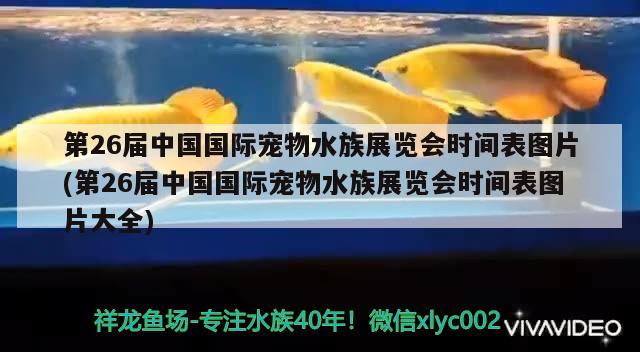 第26届中国国际宠物水族展览会时间表图片(第26届中国国际宠物水族展览会时间表图片大全)

祥龙鱼场-专注水族40年！微信xlyc002

VIVAVIDEO